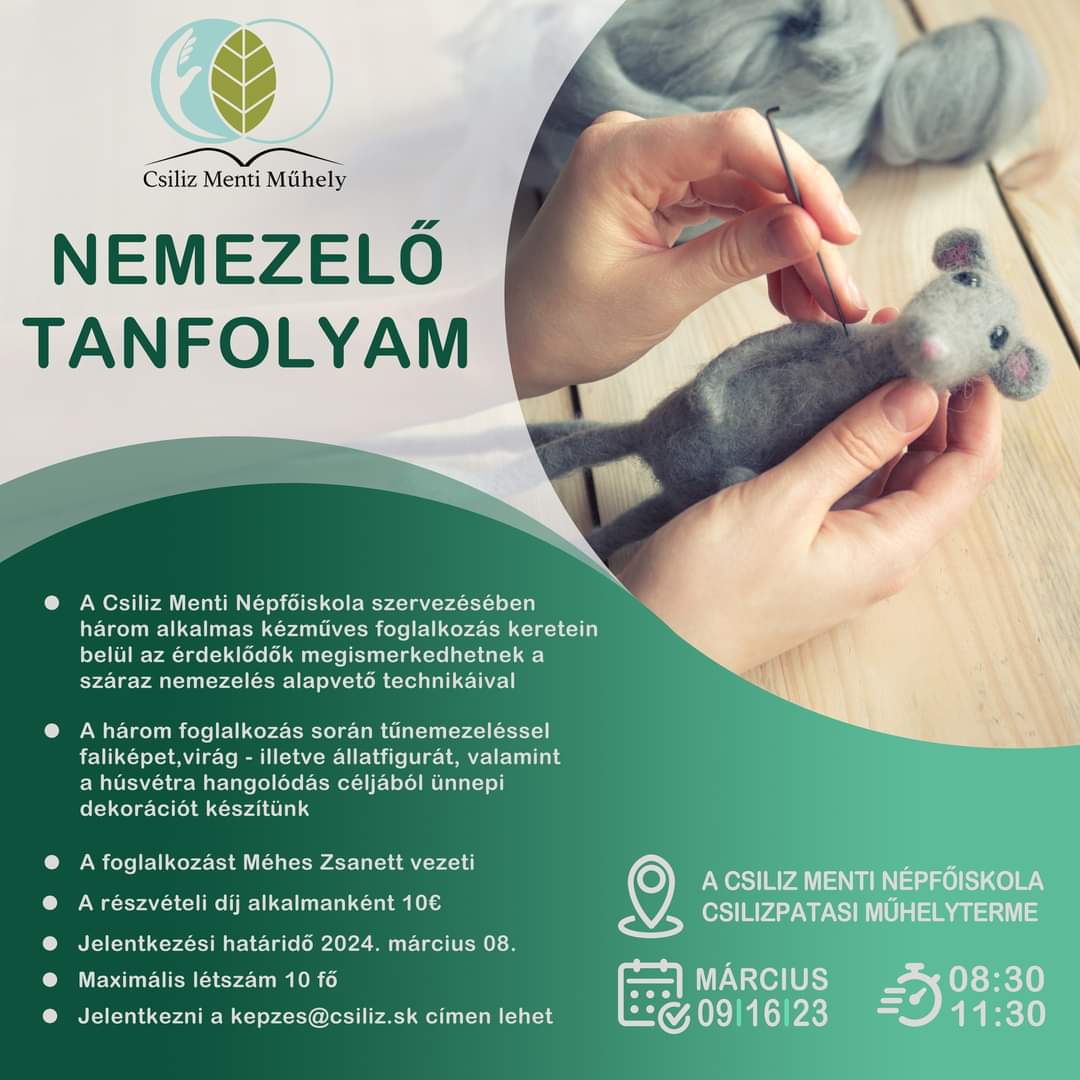 Csiliz Menti Műhely

NEMEZELŐ TANFOLYAM

• A Csiliz Menti Népfőiskola szervezésében három alkalmas kézműves foglalkozás keretein belül az érdeklődők megismerkedhetnek a száraz nemezelés alapvető technikáival

• A három foglalkozás során tűnemezeléssel faliképet,virág - illetve állatfigurát, valamint a húsvétra hangolódás céljából ünnepi dekorációt készítünk

• A foglalkozást Méhes Zsanett vezeti

• A részvételi díj alkalmanként 10€

• Jelentkezési határidő 2024. március 08.

• Maximális létszám 10 fő

• Jelentkezni a kepzes@csiliz.sk címen lehet

A CSILIZ MENTI NÉPFŐISKOLA CSILIZPATASI MŰHELYTERME

MÁRCIUS 09|16|23

08:30 11:30